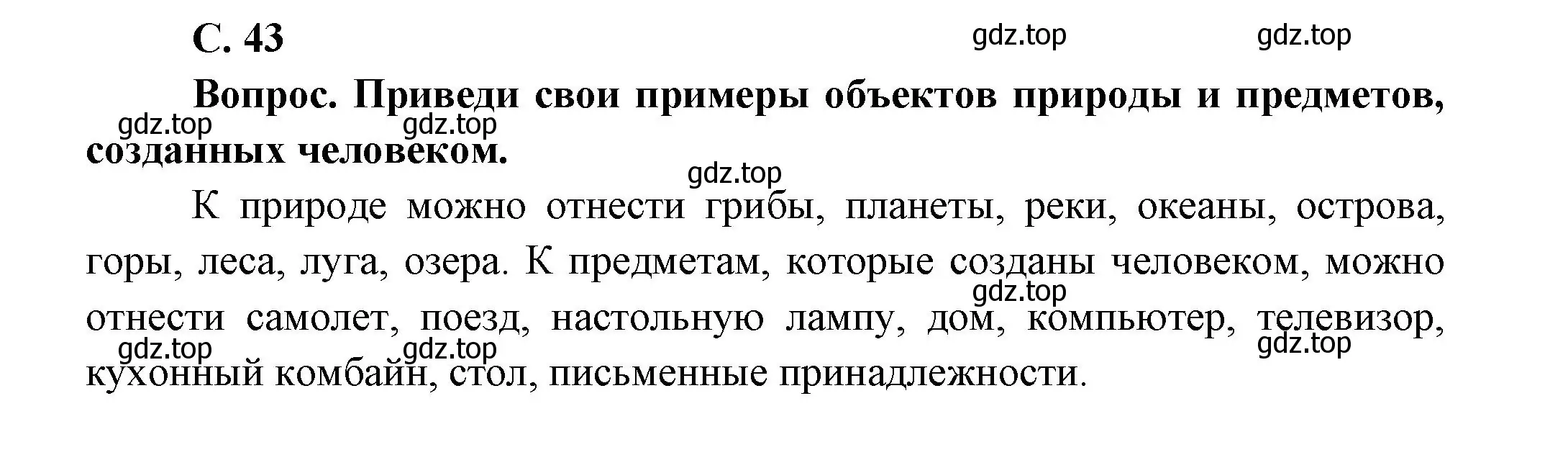 С. 43

gdz.top gdz.top

Вопрос. Приведи свои примеры объектов природы и предметов, созданных человеком.

gdz.top gdz.top

gdz.top

К природе можно отнести грибы, планеты, реки, океаны, острова, горы, леса, луга, озера. К предметам, которые созданы человеком, можно отнести самолет, поезд, настольную лампу, дом, компьютер, телевизор, кухонный комбайн, стол, письменные принадлежности.

gdz.top

gdz.top gdz.top gdz.top